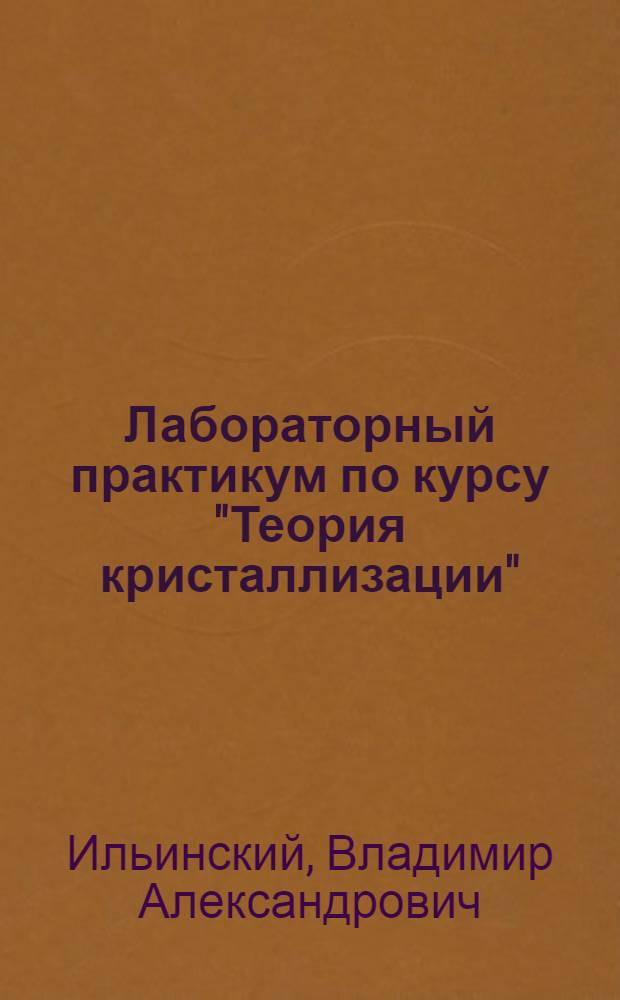 Лабораторный практикум по курсу "Теория кристаллизации"

Ильинский, Владимир Александрович